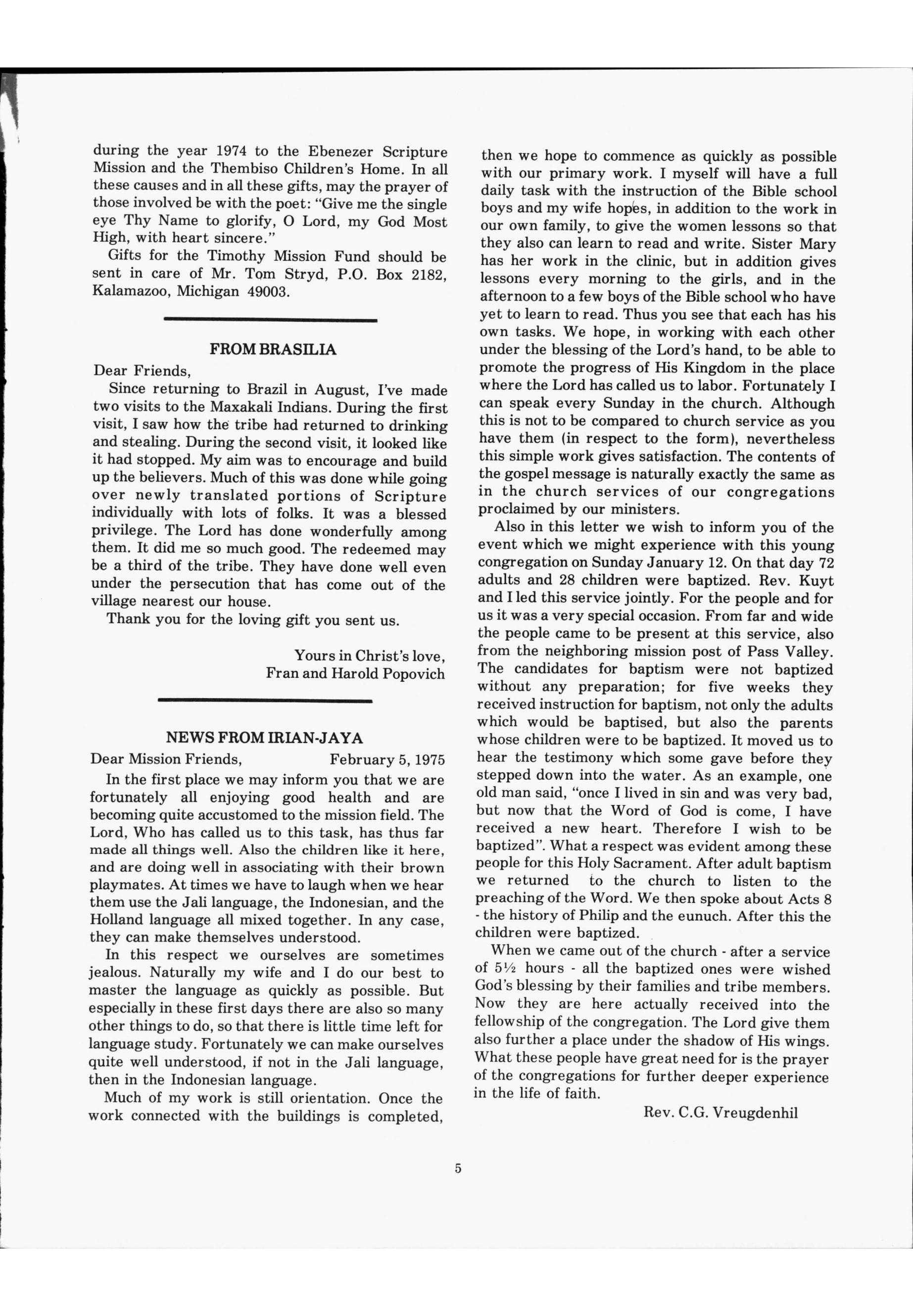 during the year 1974 to the Ebenezer Scripture Mission and the Thembiso Children's Home. In all these causes and in all these gifts, may the prayer of those involved be with the poet: "Give me the single eye Thy Name to glorify, O Lord, my God Most High, with heart sincere."

Gifts for the Timothy Mission Fund should be sent in care of Mr. Tom Stryd, P.O. Box 2182, Kalamazoo, Michigan 49003.

FROM BRASILIA

Dear Friends,

Since returning to Brazil in August, I've made two visits to the Maxakali Indians. During the first visit, I saw how the tribe had returned to drinking and stealing. During the second visit, it looked like it had stopped. My aim was to encourage and build up the believers. Much of this was done while going over newly translated portions of Scripture individually with lots of folks. It was a blessed privilege. The Lord has done wonderfully among them. It did me so much good. The redeemed may be a third of the tribe. They have done well even under the persecution that has come out of the village nearest our house.

Thank you for the loving gift you sent us.

Yours in Christ's love,
Fran and Harold Popovich

NEWS FROM IRIAN-JAYA

Dear Mission Friends, February 5, 1975

In the first place we may inform you that we are fortunately all enjoying good health and are becoming quite accustomed to the mission field. The Lord, Who has called us to this task, has thus far made all things well. Also the children like it here, and are doing well in associating with their brown playmates. At times we have to laugh when we hear them use the Jali language, the Indonesian, and the Holland language all mixed together. In any case, they can make themselves understood.

In this respect we ourselves are sometimes jealous. Naturally my wife and I do our best to master the language as quickly as possible. But especially in these first days there are also so many other things to do, so that there is little time left for language study. Fortunately we can make ourselves quite well understood, if not in the Jali language, then in the Indonesian language.

Much of my work is still orientation. Once the work connected with the buildings is completed, then we hope to commence as quickly as possible with our primary work. I myself will have a full daily task with the instruction of the Bible school boys and my wife hopes, in addition to the work in our own family, to give the women lessons so that they also can learn to read and write. Sister Mary has her work in the clinic, but in addition gives lessons every morning to the girls, and in the afternoon to a few boys of the Bible school who have yet to learn to read. Thus you see that each has his own tasks. We hope, in working with each other under the blessing of the Lord's hand, to be able to promote the progress of His Kingdom in the place where the Lord has called us to labor. Fortunately I can speak every Sunday in the church. Although this is not to be compared to church service as you have them (in respect to the form), nevertheless this simple work gives satisfaction. The contents of the gospel message is naturally exactly the same as in the church services of our congregations proclaimed by our ministers.

Also in this letter we wish to inform you of the event which we might experience with this young congregation on Sunday January 12. On that day 72 adults and 28 children were baptized. Rev. Kuyt and I led this service jointly. For the people and for us it was a very special occasion. From far and wide the people came to be present at this service, also from the neighboring mission post of Pass Valley. The candidates for baptism were not baptized without any preparation; for five weeks they received instruction for baptism, not only the adults which would be baptised, but also the parents whose children were to be baptized. It moved us to hear the testimony which some gave before they stepped down into the water. As an example, one old man said, "once I lived in sin and was very bad, but now that the Word of God is come, I have received a new heart. Therefore I wish to be baptized". What a respect was evident among these people for this Holy Sacrament. After adult baptism we returned to the church to listen to the preaching of the Word. We then spoke about Acts 8 - the history of Philip and the eunuch. After this the children were baptized.

When we came out of the church - after a service of 5½ hours - all the baptized ones were wished God's blessing by their families and tribe members. Now they are here actually received into the fellowship of the congregation. The Lord give them also further a place under the shadow of His wings. What these people have great need for is the prayer of the congregations for further deeper experience in the life of faith.

Rev. C.G. Vreugdenhil

5